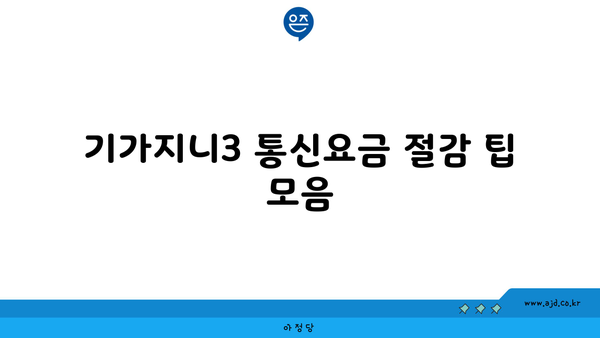 은즈

기가지니3 통신요금 절감 팁 모음

www.ajd.co.kr

아정당